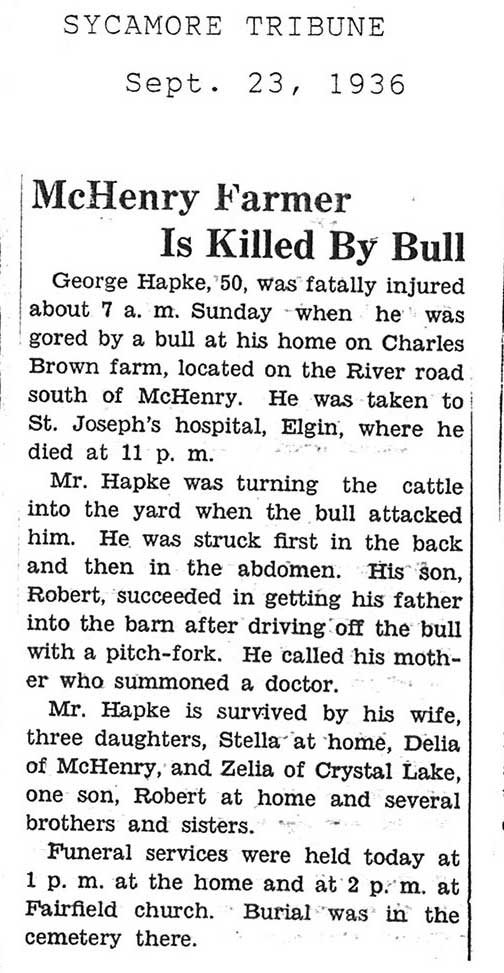 SYCAMORE TRIBUNE

Sept. 23, 1936

McHenry Farmer Is Killed By Bull

George Hapke, 50, was fatally injured about 7 a. m. Sunday when he was gored by a bull at his home on Charles Brown farm, located on the River road south of McHenry. He was taken to St. Joseph's hospital, Elgin, where he died at 11 p. m.

Mr. Hapke was turning the cattle into the yard when the bull attacked him. He was struck first in the back and then in the abdomen. His son, Robert, succeeded in getting his father into the barn after driving off the bull with a pitch-fork. He called his mother who summoned a doctor.

Mr. Hapke is survived by his wife, three daughters, Stella at home, Delia of McHenry, and Zelia of Crystal Lake, one son, Robert at home and several brothers and sisters.

Funeral services were held today at 1 p. m. at the home and at 2 p. m. at Fairfield church. Burial was in the cemetery there.